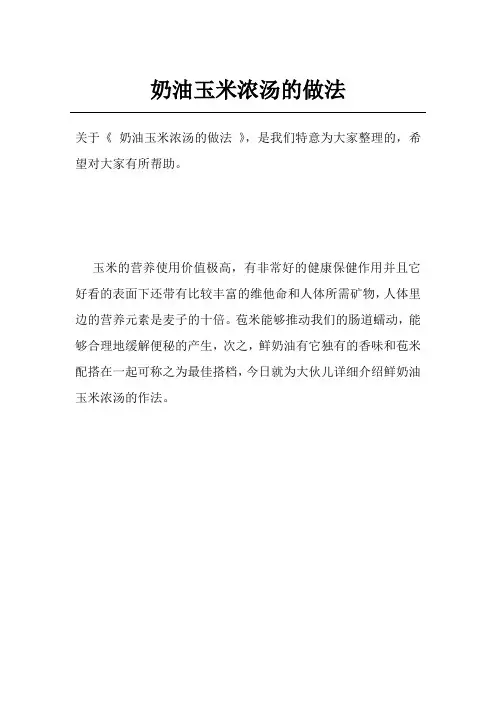 奶油玉米浓汤的做法

关于《 奶油玉米浓汤的做法 》，是我们特意为大家整理的，希望对大家有所帮助。

玉米的营养使用价值极高，有非常好的健康保健作用并且它好看的表面下还带有比较丰富的维他命和人体所需矿物，人体里边的营养元素是麦子的十倍。苞米能够推动我们的肠道蠕动，能够合理地缓解便秘的产生，次之，鲜奶油有它独有的香味和苞米配搭在一起可称之为最佳搭档，今日就为大伙儿详细介绍鲜奶油玉米浓汤的作法。